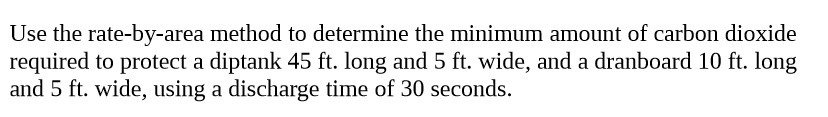 Use the rate-by-area method to determine the minimum amount of carbon dioxide required to protect a diptank 45 ft. long and 5 ft. wide, and a dranboard 10 ft. long and 5 ft. wide, using a discharge time of 30 seconds.